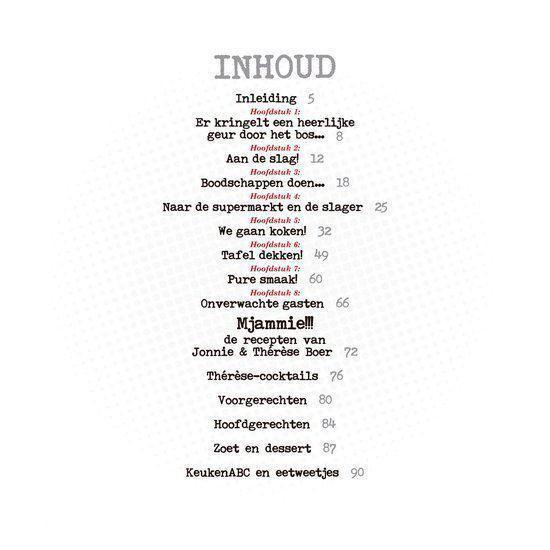 INHOUD

Inleiding 5

Hoofdstuk 1:
Er kringelt een heerlijke geur door het bos... 8

Hoofdstuk 2:
Aan de slag! 12

Hoofdstuk 3:
Boodschappen doen... 18

Hoofdstuk 4:
Naar de supermarkt en de slager 25

Hoofdstuk 5:
We gaan koken! 32

Hoofdstuk 6:
Tafel dekken! 49

Hoofdstuk 7:
Pure smaak! 60

Hoofdstuk 8:
Onverwachte gasten 66

Mjammie!!!
de recepten van
Jonnie & Thérèse Boer 72

Thérèse-cocktails 76

Voorgerechten 80

Hoofdgerechten 84

Zoet en dessert 87

KeukenABC en eetweetjes 90